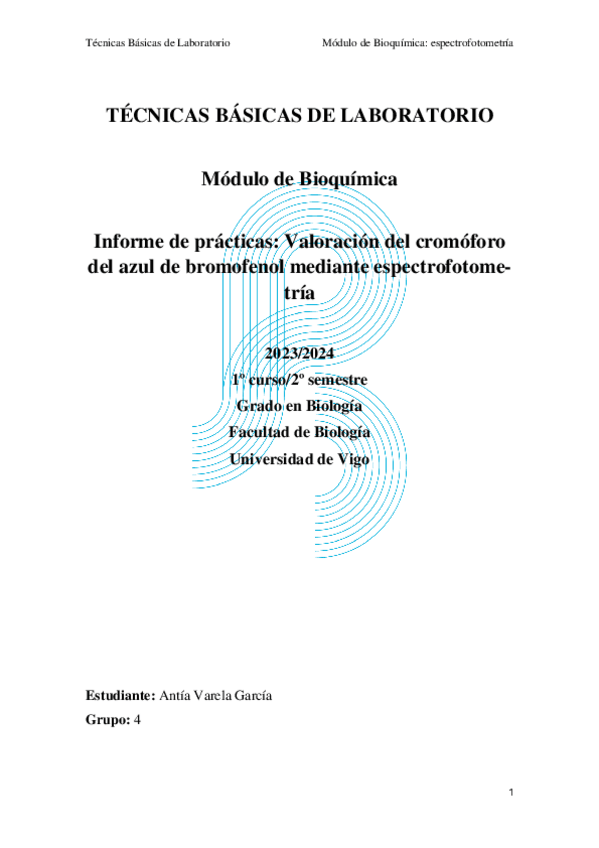 Técnicas Básicas de Laboratorio

Módulo de Bioquímica: espectrofotometría

TÉCNICAS BÁSICAS DE LABORATORIO

Módulo de Bioquímica

Informe de prácticas: Valoración del cromóforo del azul de bromofenol mediante espectrofotometría

2023/2024
1º curso/2º semestre
Grado en Biología
Facultad de Biología
Universidad de Vigo

Estudiante: Antía Varela García
Grupo: 4

1